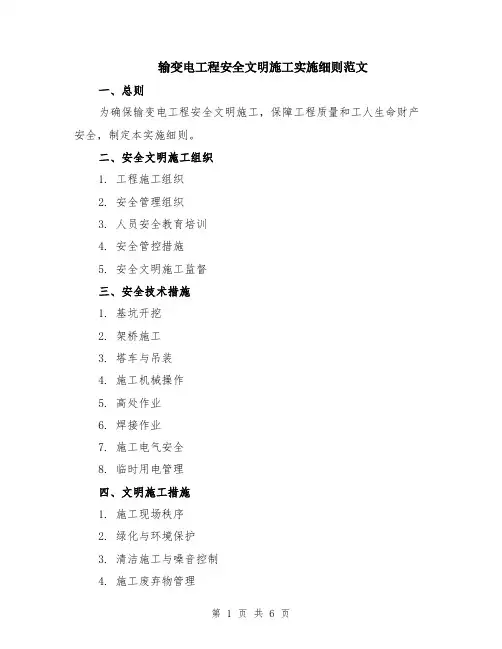 输变电工程安全文明施工实施细则范文

一、总则

为确保输变电工程安全文明施工，保障工程质量和工人生命财产安全，制定本实施细则。

二、安全文明施工组织

1. 工程施工组织

2. 安全管理组织

3. 人员安全教育培训

4. 安全管控措施

5. 安全文明施工监督

三、安全技术措施

1. 基坑开挖

2. 架桥施工

3. 塔车与吊装

4. 施工机械操作

5. 高处作业

6. 焊接作业

7. 施工电气安全

8. 临时用电管理

四、文明施工措施

1. 施工现场秩序

2. 绿化与环境保护

3. 清洁施工与噪音控制

4. 施工废弃物管理

第 1 页 共 6 页